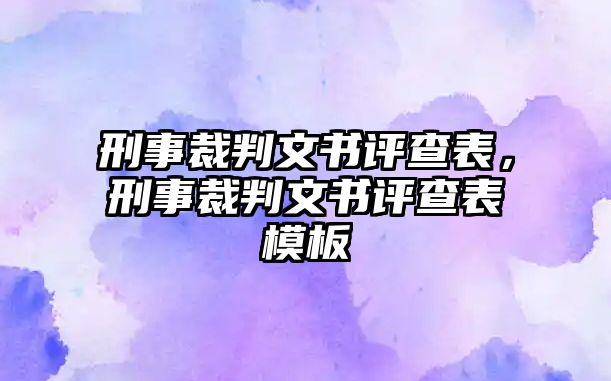 刑事裁判文书评查表，刑事裁判文书评查表模板